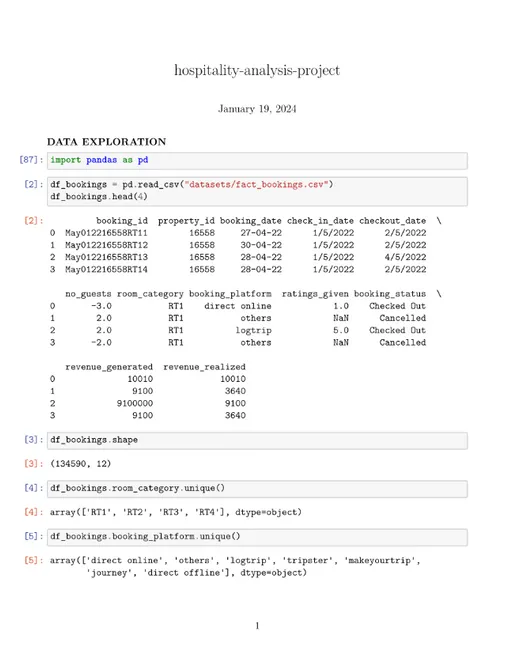 hospitality-analysis-project

January 19, 2024

DATA EXPLORATION

[87]: import pandas as pd

[2]: df_bookings = pd.read_csv("datasets/fact_bookings.csv")
df_bookings.head(4)

[2]:

| | booking_id | property_id | booking_date | check_in_date | checkout_date | \ |
|---|---|---|---|---|---|---|
| 0 | May012216558RT11 | 16558 | 27-04-22 | 1/5/2022 | 2/5/2022 | |
| 1 | May012216558RT12 | 16558 | 30-04-22 | 1/5/2022 | 2/5/2022 | |
| 2 | May012216558RT13 | 16558 | 28-04-22 | 1/5/2022 | 4/5/2022 | |
| 3 | May012216558RT14 | 16558 | 28-04-22 | 1/5/2022 | 2/5/2022 | |

| | no_guests | room_category | booking_platform | ratings_given | booking_status | \ |
|---|---|---|---|---|---|---|
| 0 | -3.0 | RT1 | direct online | 1.0 | Checked Out | |
| 1 | 2.0 | RT1 | others | NaN | Cancelled | |
| 2 | 2.0 | RT1 | logtrip | 5.0 | Checked Out | |
| 3 | -2.0 | RT1 | others | NaN | Cancelled | |

| | revenue_generated | revenue_realized |
|---|---|---|
| 0 | 10010 | 10010 |
| 1 | 9100 | 3640 |
| 2 | 9100000 | 9100 |
| 3 | 9100 | 3640 |

[3]: df_bookings.shape

[3]: (134590, 12)

[4]: df_bookings.room_category.unique()

[4]: array(['RT1', 'RT2', 'RT3', 'RT4'], dtype=object)

[5]: df_bookings.booking_platform.unique()

[5]: array(['direct online', 'others', 'logtrip', 'tripster', 'makeyourtrip', 'journey', 'direct offline'], dtype=object)

1